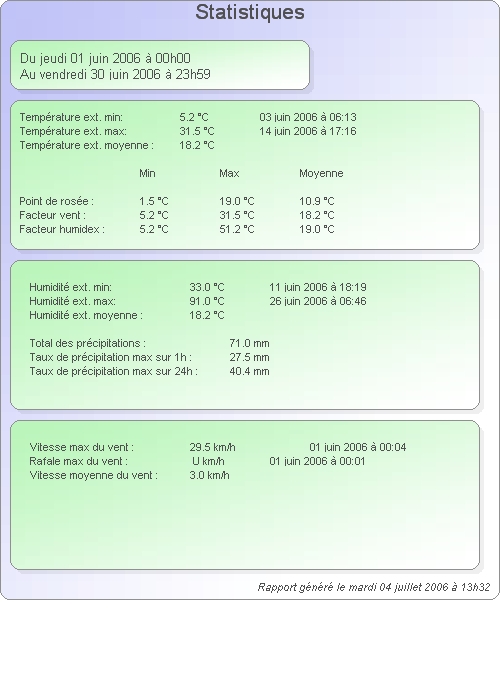 Statistiques

Du jeudi 01 juin 2006 à 00h00
Au vendredi 30 juin 2006 à 23h59

Température ext. min: 5.2 °C 03 juin 2006 à 06:13
Température ext. max: 31.5 °C 14 juin 2006 à 17:16
Température ext. moyenne : 18.2 °C

| | Min | Max | Moyenne |
|---|---|---|---|
| Point de rosée : | 1.5 °C | 19.0 °C | 10.9 °C |
| Facteur vent : | 5.2 °C | 31.5 °C | 18.2 °C |
| Facteur humidex : | 5.2 °C | 51.2 °C | 19.0 °C |

Humidité ext. min: 33.0 °C 11 juin 2006 à 18:19
Humidité ext. max: 91.0 °C 26 juin 2006 à 06:46
Humidité ext. moyenne : 18.2 °C

Total des précipitations : 71.0 mm
Taux de précipitation max sur 1h : 27.5 mm
Taux de précipitation max sur 24h : 40.4 mm

Vitesse max du vent : 29.5 km/h 01 juin 2006 à 00:04
Rafale max du vent : U km/h 01 juin 2006 à 00:01
Vitesse moyenne du vent : 3.0 km/h

Rapport généré le mardi 04 juillet 2006 à 13h32